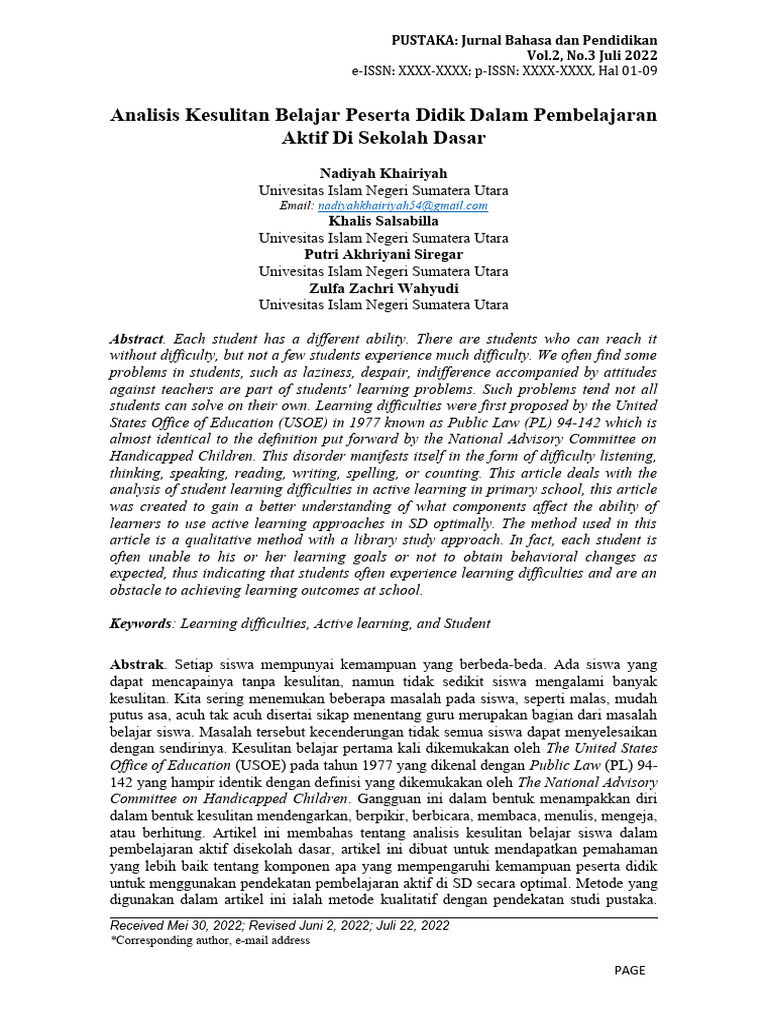 PUSTAKA: Jurnal Bahasa dan Pendidikan
Vol.2, No.3 Juli 2022
e-ISSN: XXXX-XXXX; p-ISSN: XXXX-XXXX, Hal 01-09

Analisis Kesulitan Belajar Peserta Didik Dalam Pembelajaran Aktif Di Sekolah Dasar

Nadiyah Khairiyah
Univesitas Islam Negeri Sumatera Utara
Email: nadiyahkhairiyah54@gmail.com
Khalis Salsabilla
Univesitas Islam Negeri Sumatera Utara
Putri Akhriyani Siregar
Univesitas Islam Negeri Sumatera Utara
Zulfa Zachri Wahyudi
Univesitas Islam Negeri Sumatera Utara

Abstract. Each student has a different ability. There are students who can reach it without difficulty, but not a few students experience much difficulty. We often find some problems in students, such as laziness, despair, indifference accompanied by attitudes against teachers are part of students' learning problems. Such problems tend not all students can solve on their own. Learning difficulties were first proposed by the United States Office of Education (USOE) in 1977 known as Public Law (PL) 94-142 which is almost identical to the definition put forward by the National Advisory Committee on Handicapped Children. This disorder manifests itself in the form of difficulty listening, thinking, speaking, reading, writing, spelling, or counting. This article deals with the analysis of student learning difficulties in active learning in primary school, this article was created to gain a better understanding of what components affect the ability of learners to use active learning approaches in SD optimally. The method used in this article is a qualitative method with a library study approach. In fact, each student is often unable to his or her learning goals or not to obtain behavioral changes as expected, thus indicating that students often experience learning difficulties and are an obstacle to achieving learning outcomes at school.

Keywords: Learning difficulties, Active learning, and Student

Abstrak. Setiap siswa mempunyai kemampuan yang berbeda-beda. Ada siswa yang dapat mencapainya tanpa kesulitan, namun tidak sedikit siswa mengalami banyak kesulitan. Kita sering menemukan beberapa masalah pada siswa, seperti malas, mudah putus asa, acuh tak acuh disertai sikap menentang guru merupakan bagian dari masalah belajar siswa. Masalah tersebut kecenderungan tidak semua siswa dapat menyelesaikan dengan sendirinya. Kesulitan belajar pertama kali dikemukakan oleh The United States Office of Education (USOE) pada tahun 1977 yang dikenal dengan Public Law (PL) 94-142 yang hampir identik dengan definisi yang dikemukakan oleh The National Advisory Committee on Handicapped Children. Gangguan ini dalam bentuk menampakkan diri dalam bentuk kesulitan mendengarkan, berpikir, berbicara, membaca, menulis, mengeja, atau berhitung. Artikel ini membahas tentang analisis kesulitan belajar siswa dalam pembelajaran aktif disekolah dasar, artikel ini dibuat untuk mendapatkan pemahaman yang lebih baik tentang komponen apa yang mempengaruhi kemampuan peserta didik untuk menggunakan pendekatan pembelajaran aktif di SD secara optimal. Metode yang digunakan dalam artikel ini ialah metode kualitatif dengan pendekatan studi pustaka.

Received Mei 30, 2022; Revised Juni 2, 2022; Juli 22, 2022
*Corresponding author, e-mail address

PAGE